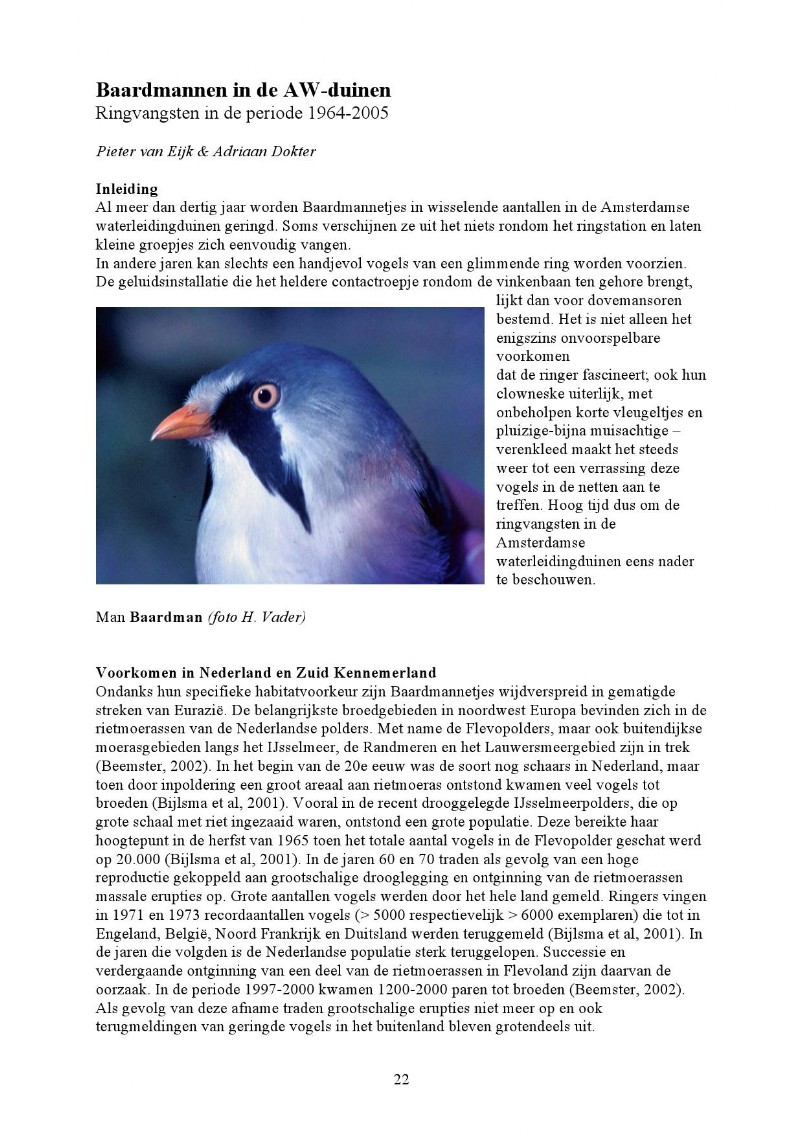 **Baardmannen in de AW-duinen**
Ringvangsten in de periode 1964-2005

*Pieter van Eijk & Adriaan Dokter*

**Inleiding**
Al meer dan dertig jaar worden Baardmannetjes in wisselende aantallen in de Amsterdamse waterleidingduinen geringd. Soms verschijnen ze uit het niets rondom het ringstation en laten kleine groepjes zich eenvoudig vangen.
In andere jaren kan slechts een handjevol vogels van een glimmende ring worden voorzien. De geluidsinstallatie die het heldere contactroepje rondom de vinkenbaan ten gehore brengt, lijkt dan voor dovemansoren bestemd. Het is niet alleen het enigszins onvoorspelbare voorkomen
dat de ringer fascineert; ook hun clowneske uiterlijk, met onbeholpen korte vleugeltjes en pluizige-bijna muisachtige – verenkleed maakt het steeds weer tot een verrassing deze vogels in de netten aan te treffen. Hoog tijd dus om de ringvangsten in de Amsterdamse waterleidingduinen eens nader te beschouwen.

Man **Baardman** *(foto H. Vader)*

**Voorkomen in Nederland en Zuid Kennemerland**
Ondanks hun specifieke habitatvoorkeur zijn Baardmannetjes wijdverspreid in gematigde streken van Eurazië. De belangrijkste broedgebieden in noordwest Europa bevinden zich in de rietmoerassen van de Nederlandse polders. Met name de Flevopolders, maar ook buitendijkse moerasgebieden langs het IJsselmeer, de Randmeren en het Lauwersmeergebied zijn in trek (Beemster, 2002). In het begin van de 20e eeuw was de soort nog schaars in Nederland, maar toen door inpoldering een groot areaal aan rietmoeras ontstond kwamen veel vogels tot broeden (Bijlsma et al, 2001). Vooral in de recent drooggelegde IJsselmeerpolders, die op grote schaal met riet ingezaaid waren, ontstond een grote populatie. Deze bereikte haar hoogtepunt in de herfst van 1965 toen het totale aantal vogels in de Flevopolder geschat werd op 20.000 (Bijlsma et al, 2001). In de jaren 60 en 70 traden als gevolg van een hoge reproductie gekoppeld aan grootschalige drooglegging en ontginning van de rietmoerassen massale erupties op. Grote aantallen vogels werden door het hele land gemeld. Ringers vingen in 1971 en 1973 recordaantallen vogels (> 5000 respectievelijk > 6000 exemplaren) die tot in Engeland, België, Noord Frankrijk en Duitsland werden teruggemeld (Bijlsma et al, 2001). In de jaren die volgden is de Nederlandse populatie sterk teruggelopen. Successie en verdergaande ontginning van een deel van de rietmoerassen in Flevoland zijn daarvan de oorzaak. In de periode 1997-2000 kwamen 1200-2000 paren tot broeden (Beemster, 2002). Als gevolg van deze afname traden grootschalige erupties niet meer op en ook terugmeldingen van geringde vogels in het buitenland bleven grotendeels uit.

22